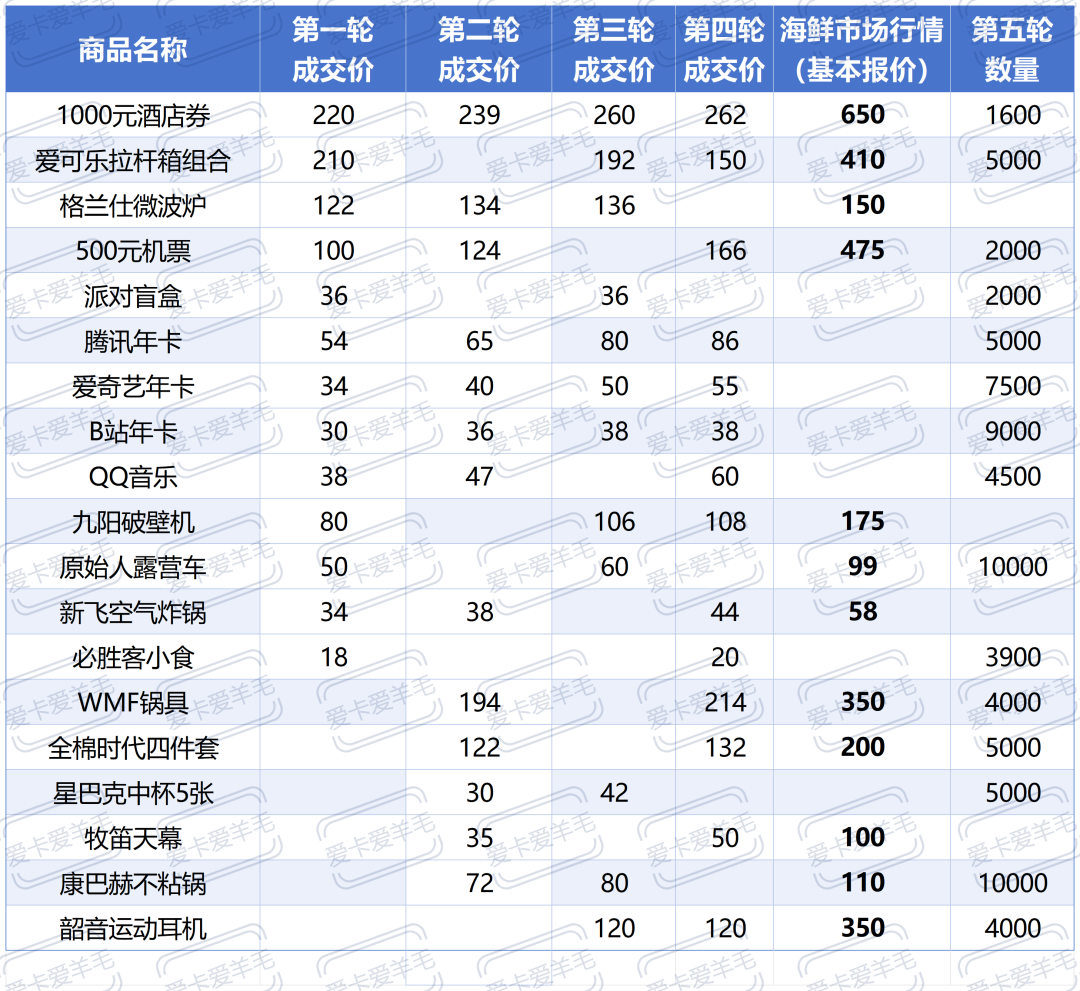 | 商品名称 | 第一轮成交价 | 第二轮成交价 | 第三轮成交价 | 第四轮成交价 | 海鲜市场行情（基本报价） | 第五轮数量 |
|---|---|---|---|---|---|---|
| 1000元酒店券 | 220 | 239 | 260 | 262 | 650 | 1600 |
| 爱可乐拉杆箱组合 | 210 |  | 192 | 150 | 410 | 5000 |
| 格兰仕微波炉 | 122 | 134 | 136 |  | 150 |  |
| 500元机票 | 100 | 124 |  | 166 | 475 | 2000 |
| 派对盲盒 | 36 |  | 36 |  |  | 2000 |
| 腾讯年卡 | 54 | 65 | 80 | 86 |  | 5000 |
| 爱奇艺年卡 | 34 | 40 | 50 | 55 |  | 7500 |
| B站年卡 | 30 | 36 | 38 | 38 |  | 9000 |
| QQ音乐 | 38 | 47 |  | 60 |  | 4500 |
| 九阳破壁机 | 80 |  | 106 | 108 | 175 |  |
| 原始人露营车 | 50 |  | 60 |  | 99 | 10000 |
| 新飞空气炸锅 | 34 | 38 |  | 44 | 58 |  |
| 必胜客小食 | 18 |  |  | 20 |  | 3900 |
| WMF锅具 |  | 194 |  | 214 | 350 | 4000 |
| 全棉时代四件套 |  | 122 |  | 132 | 200 | 5000 |
| 星巴克中杯5张 |  | 30 | 42 |  |  | 5000 |
| 牧笛天幕 |  | 35 |  | 50 | 100 |  |
| 康巴赫不粘锅 |  | 72 | 80 |  | 110 | 10000 |
| 韶音运动耳机 |  |  | 120 | 120 | 350 | 4000 |

爱卡爱羊毛